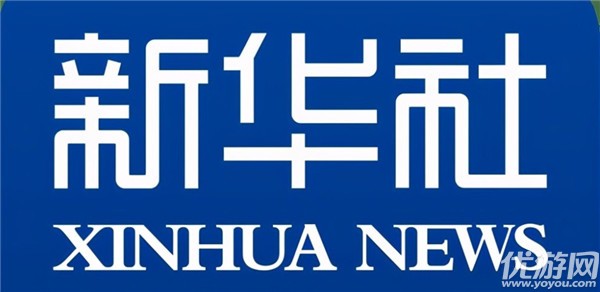 新华社
XINHUA NEWS

优游网
www.yoyou.com